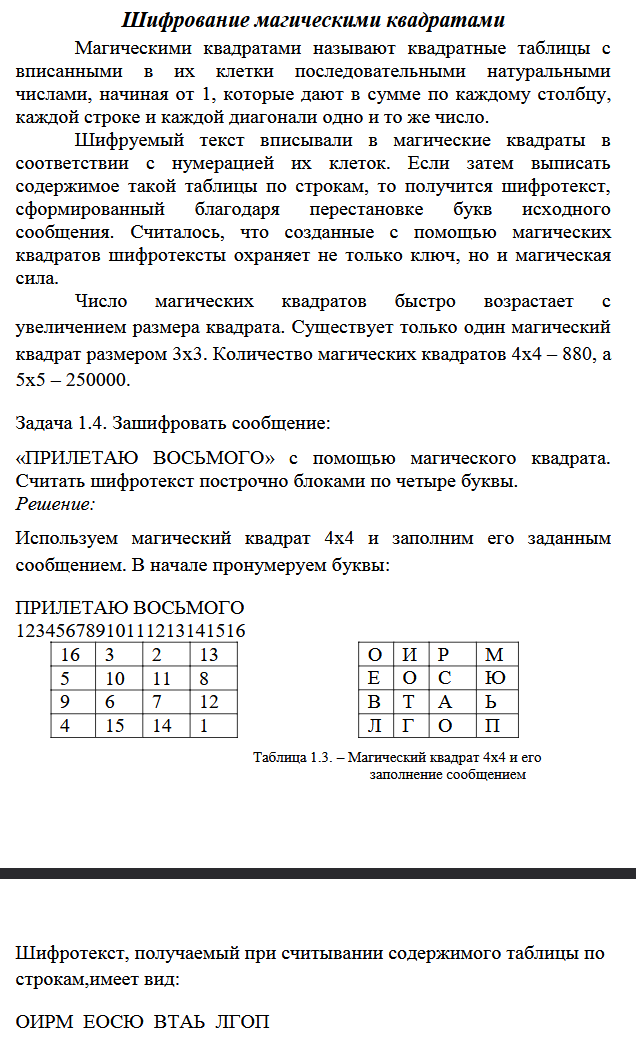 Шифрование магическими квадратами

Магическими квадратами называют квадратные таблицы с вписанными в их клетки последовательными натуральными числами, начиная от 1, которые дают в сумме по каждому столбцу, каждой строке и каждой диагонали одно и то же число.

Шифруемый текст вписывали в магические квадраты в соответствии с нумерацией их клеток. Если затем выписать содержимое такой таблицы по строкам, то получится шифротекст, сформированный благодаря перестановке букв исходного сообщения. Считалось, что созданные с помощью магических квадратов шифротексты охраняет не только ключ, но и магическая сила.

Число магических квадратов быстро возрастает с увеличением размера квадрата. Существует только один магический квадрат размером 3х3. Количество магических квадратов 4х4 – 880, а 5х5 – 250000.

Задача 1.4. Зашифровать сообщение:

«ПРИЛЕТАЮ ВОСЬМОГО» с помощью магического квадрата. Считать шифротекст построчно блоками по четыре буквы.
Решение:

Используем магический квадрат 4х4 и заполним его заданным сообщением. В начале пронумеруем буквы:

ПРИЛЕТАЮ ВОСЬМОГО
12345678910111213141516

| 16 | 3 | 2 | 13 |
|---|---|---|---|
| 5 | 10 | 11 | 8 |
| 9 | 6 | 7 | 12 |
| 4 | 15 | 14 | 1 |

| О | И | Р | М |
|---|---|---|---|
| Е | О | С | Ю |
| В | Т | А | Ь |
| Л | Г | О | П |

Таблица 1.3. – Магический квадрат 4х4 и его заполнение сообщением

Шифротекст, получаемый при считывании содержимого таблицы по строкам,имеет вид:

ОИРМ ЕОСЮ ВТАЬ ЛГОП